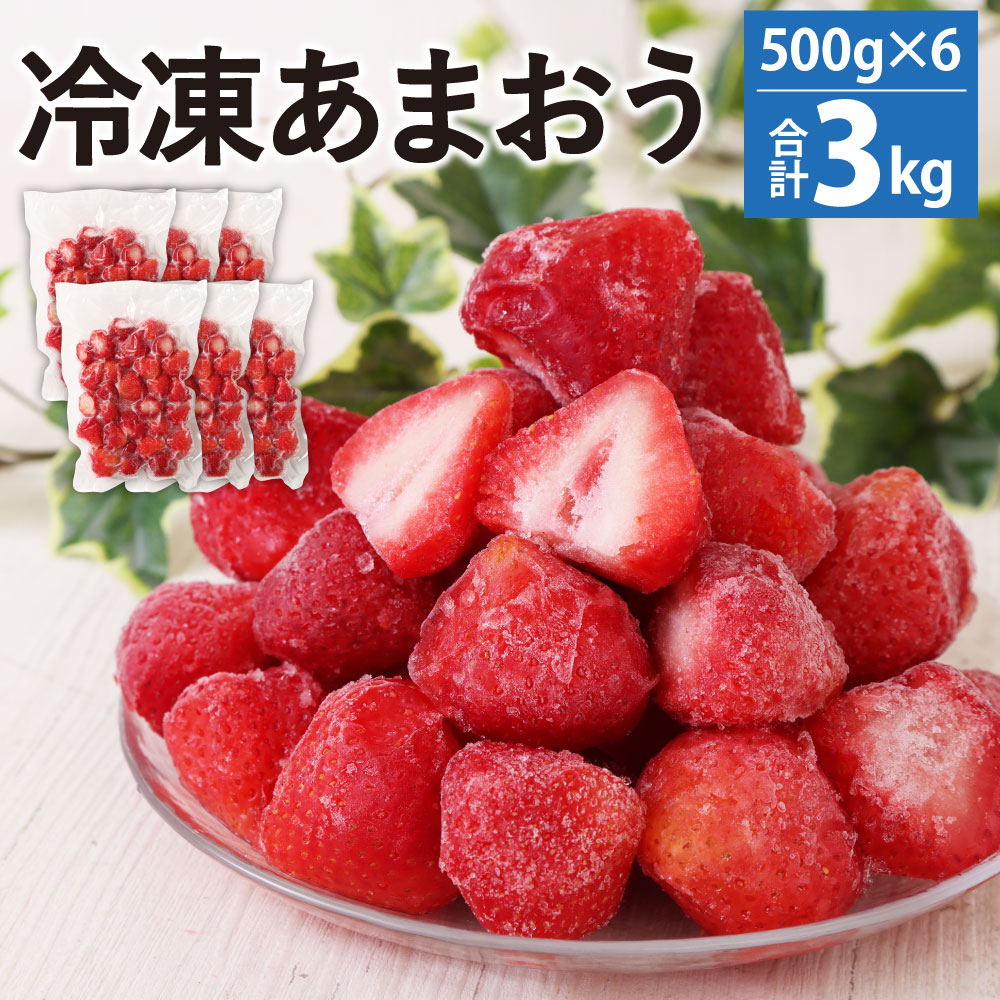 冷凍あまおう

500g×6

合計3kg